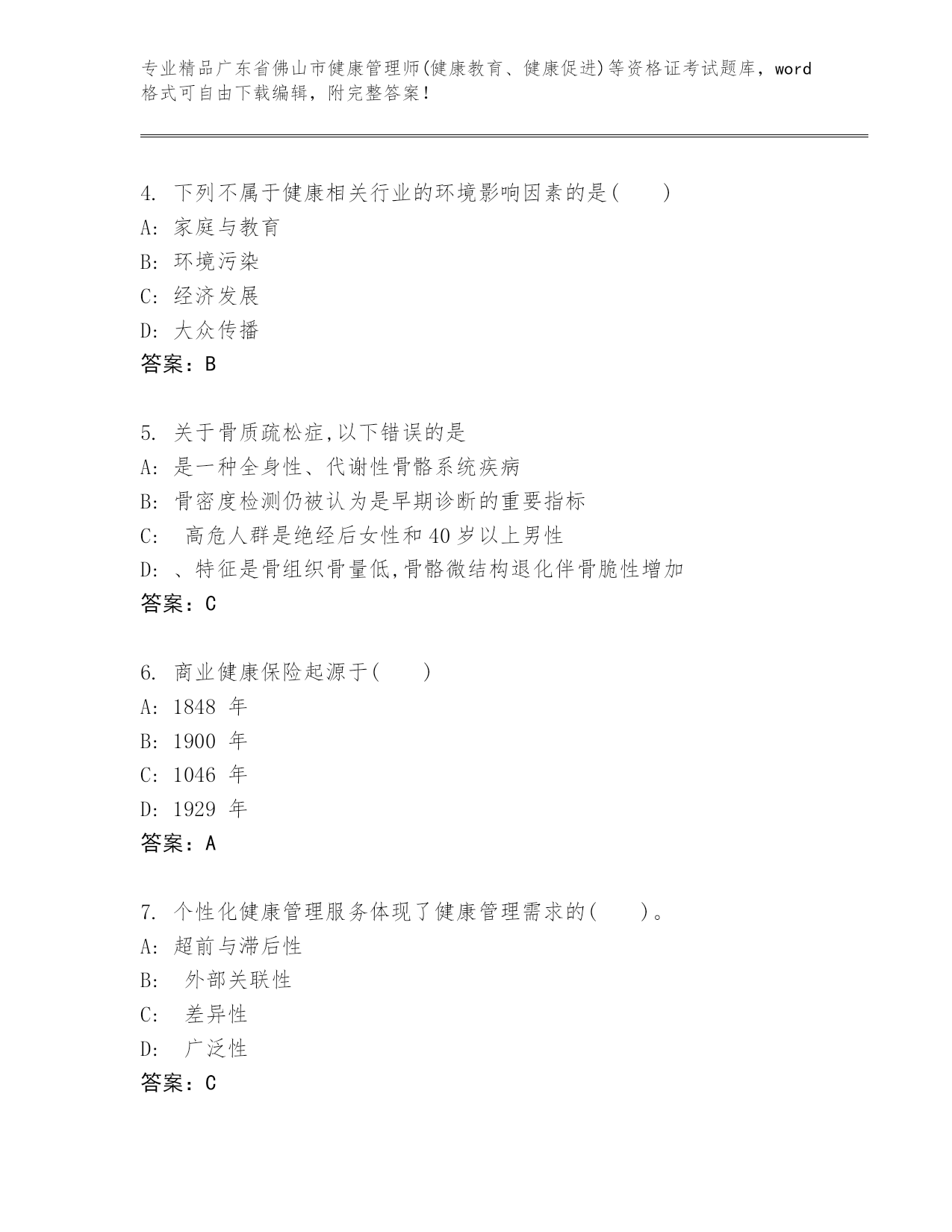 专业精品广东省佛山市健康管理师(健康教育、健康促进)等资格证考试题库，word格式可自由下载编辑，附完整答案！

4. 下列不属于健康相关行业的环境影响因素的是(　　)
A: 家庭与教育
B: 环境污染
C: 经济发展
D: 大众传播
答案：B

5. 关于骨质疏松症,以下错误的是
A: 是一种全身性、代谢性骨骼系统疾病
B: 骨密度检测仍被认为是早期诊断的重要指标
C: 高危人群是绝经后女性和40岁以上男性
D: 、特征是骨组织骨量低,骨骼微结构退化伴骨脆性增加
答案：C

6. 商业健康保险起源于(　　)
A: 1848 年
B: 1900 年
C: 1046 年
D: 1929 年
答案：A

7. 个性化健康管理服务体现了健康管理需求的(　　)。
A: 超前与滞后性
B: 外部关联性
C: 差异性
D: 广泛性
答案：C